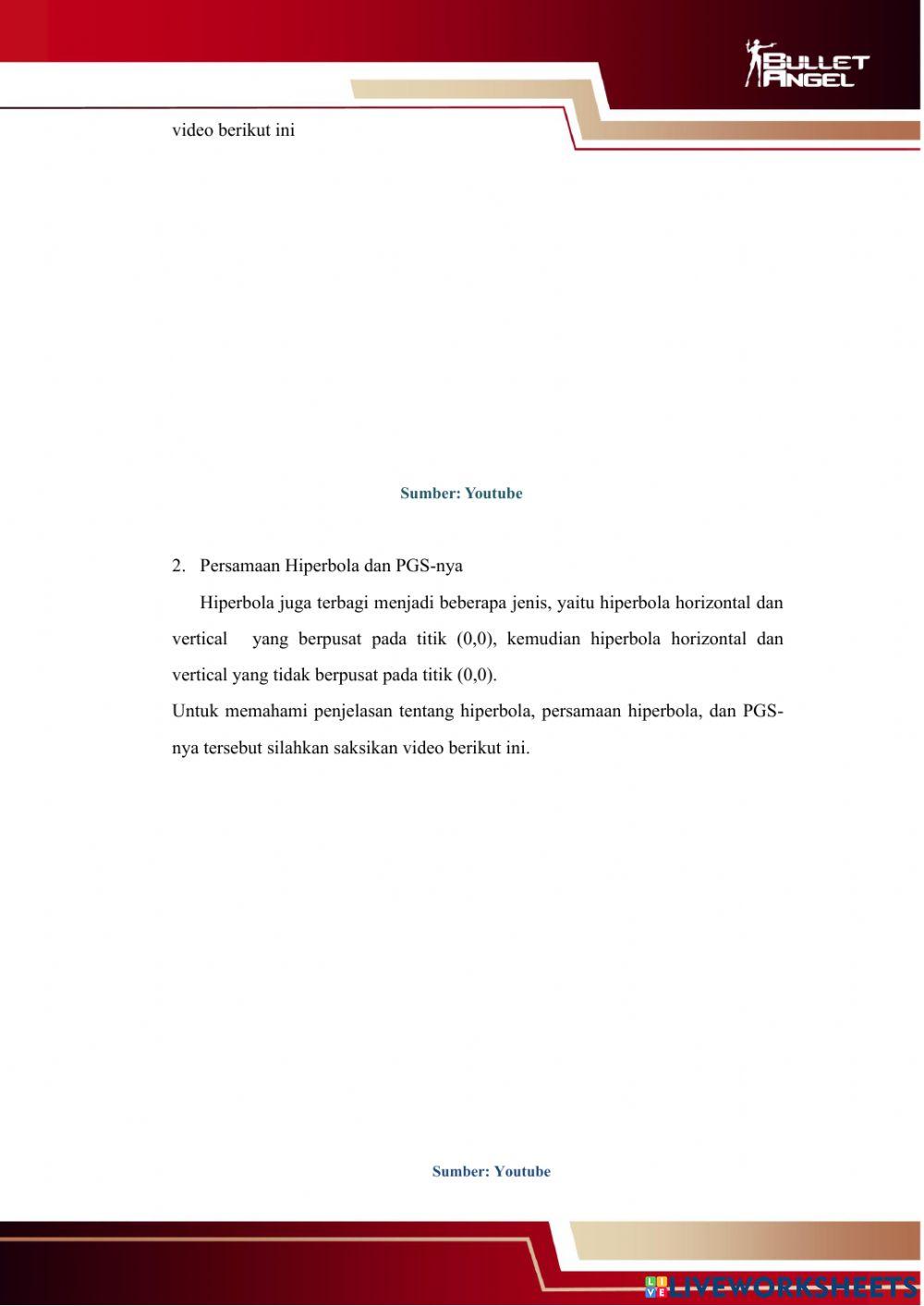 BULLET ANGEL

video berikut ini

Sumber: Youtube

2. Persamaan Hiperbola dan PGS-nya

Hiperbola juga terbagi menjadi beberapa jenis, yaitu hiperbola horizontal dan vertical yang berpusat pada titik (0,0), kemudian hiperbola horizontal dan vertical yang tidak berpusat pada titik (0,0).

Untuk memahami penjelasan tentang hiperbola, persamaan hiperbola, dan PGS-nya tersebut silahkan saksikan video berikut ini.

Sumber: Youtube

LIVEWORKSHEETS